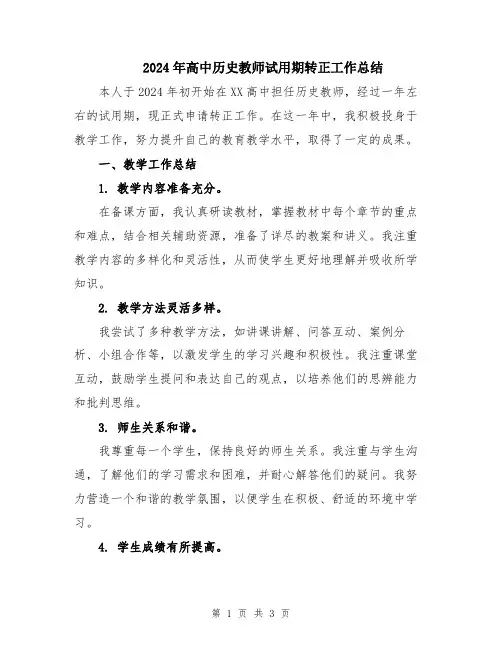 2024年高中历史教师试用期转正工作总结

本人于2024年初开始在XX高中担任历史教师，经过一年左右的试用期，现正式申请转正工作。在这一年中，我积极投身于教学工作，努力提升自己的教育教学水平，取得了一定的成果。

一、教学工作总结

1. 教学内容准备充分。

在备课方面，我认真研读教材，掌握教材中每个章节的重点和难点，结合相关辅助资源，准备了详尽的教案和讲义。我注重教学内容的多样化和灵活性，从而使学生更好地理解并吸收所学知识。

2. 教学方法灵活多样。

我尝试了多种教学方法，如讲课讲解、问答互动、案例分析、小组合作等，以激发学生的学习兴趣和积极性。我注重课堂互动，鼓励学生提问和表达自己的观点，以培养他们的思辨能力和批判思维。

3. 师生关系和谐。

我尊重每一个学生，保持良好的师生关系。我注重与学生沟通，了解他们的学习需求和困难，并耐心解答他们的疑问。我努力营造一个和谐的教学氛围，以便学生在积极、舒适的环境中学习。

4. 学生成绩有所提高。

第 1 页 共 3 页